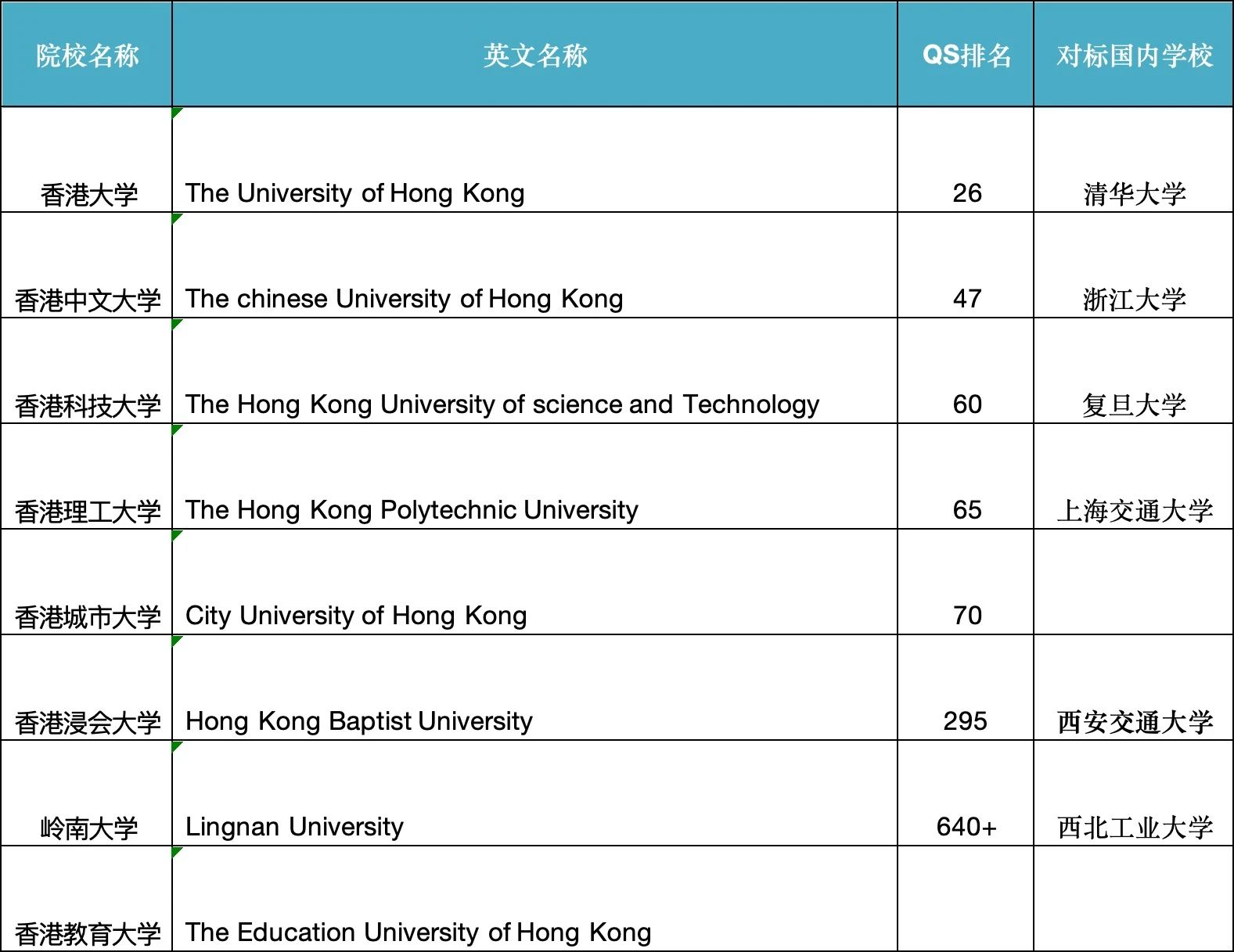 | 院校名称 | 英文名称 | QS排名 | 对标国内学校 |
|---|---|---|---|
| 香港大学 | The University of Hong Kong | 26 | 清华大学 |
| 香港中文大学 | The chinese University of Hong Kong | 47 | 浙江大学 |
| 香港科技大学 | The Hong Kong University of science and Technology | 60 | 复旦大学 |
| 香港理工大学 | The Hong Kong Polytechnic University | 65 | 上海交通大学 |
| 香港城市大学 | City University of Hong Kong | 70 | |
| 香港浸会大学 | Hong Kong Baptist University | 295 | 西安交通大学 |
| 岭南大学 | Lingnan University | 640+ | 西北工业大学 |
| 香港教育大学 | The Education University of Hong Kong | | |